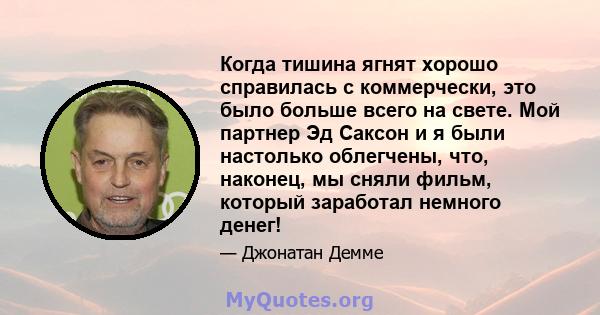 Когда тишина ягнят хорошо справилась с коммерчески, это было больше всего на свете. Мой партнер Эд Саксон и я были настолько облегчены, что, наконец, мы сняли фильм, который заработал немного денег!

— Джонатан Демме

MyQuotes.org